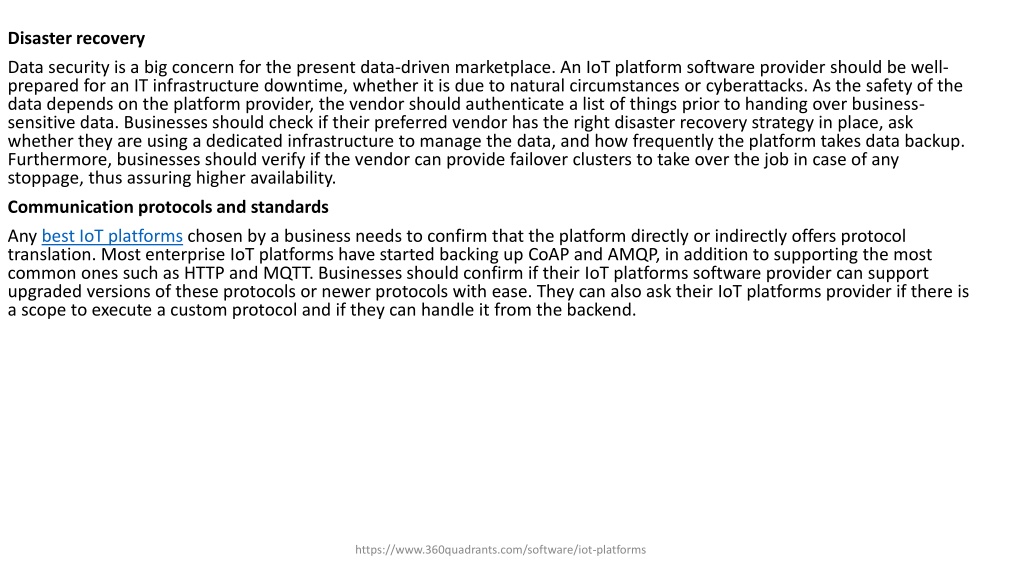 Disaster recovery

Data security is a big concern for the present data-driven marketplace. An IoT platform software provider should be well-prepared for an IT infrastructure downtime, whether it is due to natural circumstances or cyberattacks. As the safety of the data depends on the platform provider, the vendor should authenticate a list of things prior to handing over business-sensitive data. Businesses should check if their preferred vendor has the right disaster recovery strategy in place, ask whether they are using a dedicated infrastructure to manage the data, and how frequently the platform takes data backup. Furthermore, businesses should verify if the vendor can provide failover clusters to take over the job in case of any stoppage, thus assuring higher availability.

Communication protocols and standards

Any best IoT platforms chosen by a business needs to confirm that the platform directly or indirectly offers protocol translation. Most enterprise IoT platforms have started backing up CoAP and AMQP, in addition to supporting the most common ones such as HTTP and MQTT. Businesses should confirm if their IoT platforms software provider can support upgraded versions of these protocols or newer protocols with ease. They can also ask their IoT platforms provider if there is a scope to execute a custom protocol and if they can handle it from the backend.

https://www.360quadrants.com/software/iot-platforms